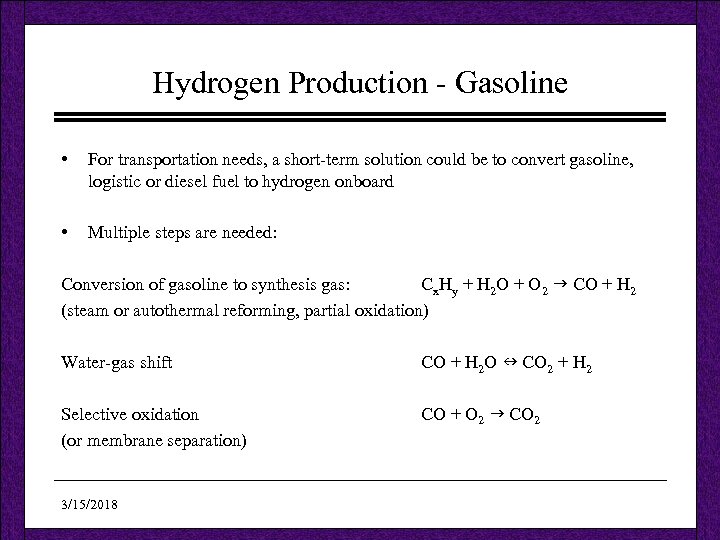 Hydrogen Production - Gasoline

• For transportation needs, a short-term solution could be to convert gasoline, logistic or diesel fuel to hydrogen onboard

• Multiple steps are needed:

Conversion of gasoline to synthesis gas: $C_xH_y + H_2O + O_2 \rightarrow CO + H_2$
(steam or autothermal reforming, partial oxidation)

Water-gas shift $CO + H_2O \leftrightarrow CO_2 + H_2$

Selective oxidation $CO + O_2 \rightarrow CO_2$
(or membrane separation)

3/15/2018